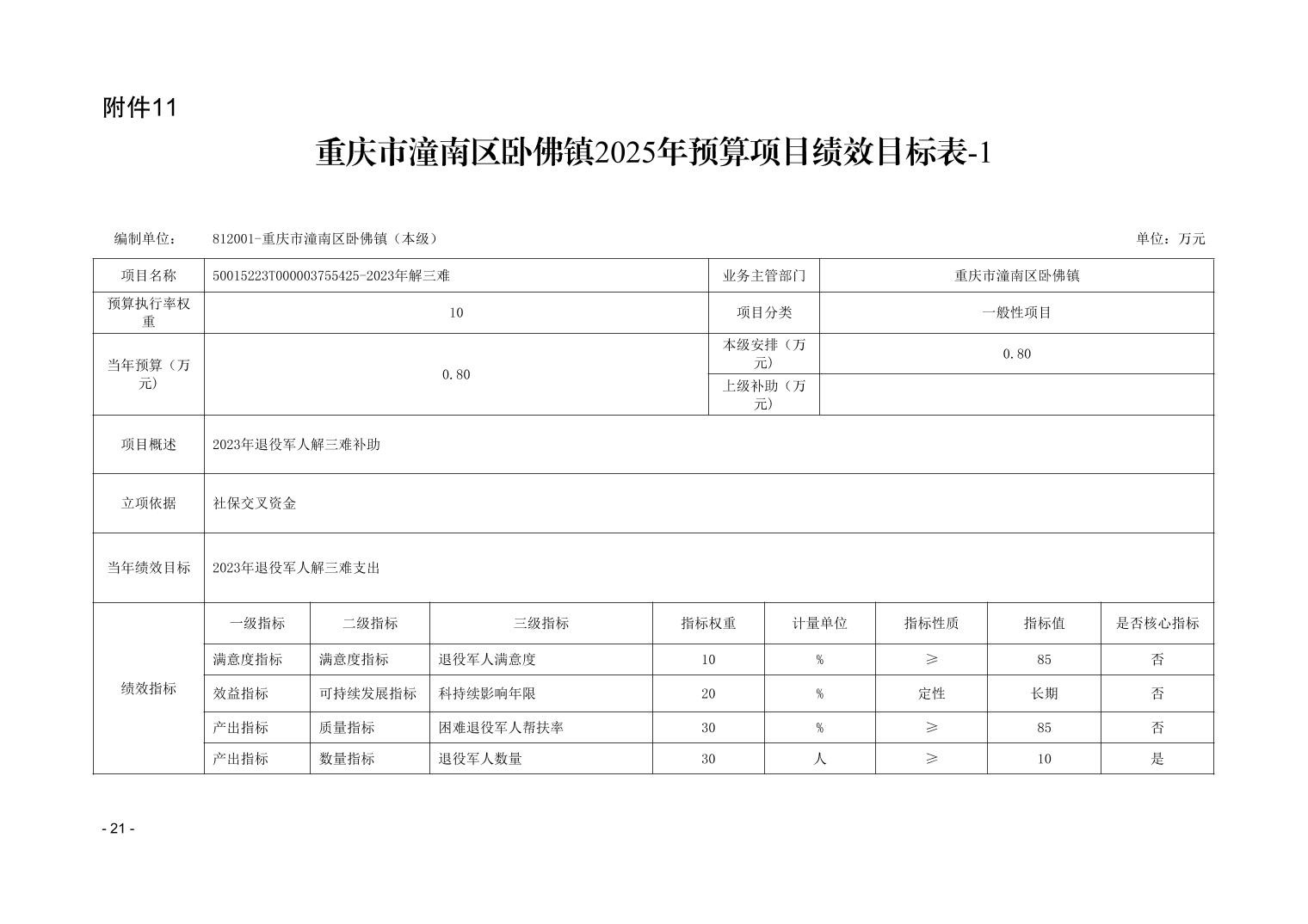 附件11

重庆市潼南区卧佛镇2025年预算项目绩效目标表-1

编制单位： 812001-重庆市潼南区卧佛镇（本级） 单位：万元

| 项目名称 | 50015223T000003755425-2023年解三难 | | | | 业务主管部门 | 重庆市潼南区卧佛镇 | | |
|---|---|---|---|---|---|---|---|---|
| 预算执行率权重 | 10 | | | | 项目分类 | 一般性项目 | | |
| 当年预算（万元） | 0.80 | | | | 本级安排（万元） | 0.80 | | |
| | | | | | 上级补助（万元） | | | |
| 项目概述 | 2023年退役军人解三难补助 | | | | | | | |
| 立项依据 | 社保交叉资金 | | | | | | | |
| 当年绩效目标 | 2023年退役军人解三难支出 | | | | | | | |
| 绩效指标 | 一级指标 | 二级指标 | 三级指标 | 指标权重 | 计量单位 | 指标性质 | 指标值 | 是否核心指标 |
| | 满意度指标 | 满意度指标 | 退役军人满意度 | 10 | % | ≥ | 85 | 否 |
| | 效益指标 | 可持续发展指标 | 科持续影响年限 | 20 | % | 定性 | 长期 | 否 |
| | 产出指标 | 质量指标 | 困难退役军人帮扶率 | 30 | % | ≥ | 85 | 否 |
| | 产出指标 | 数量指标 | 退役军人数量 | 30 | 人 | ≥ | 10 | 是 |

- 21 -